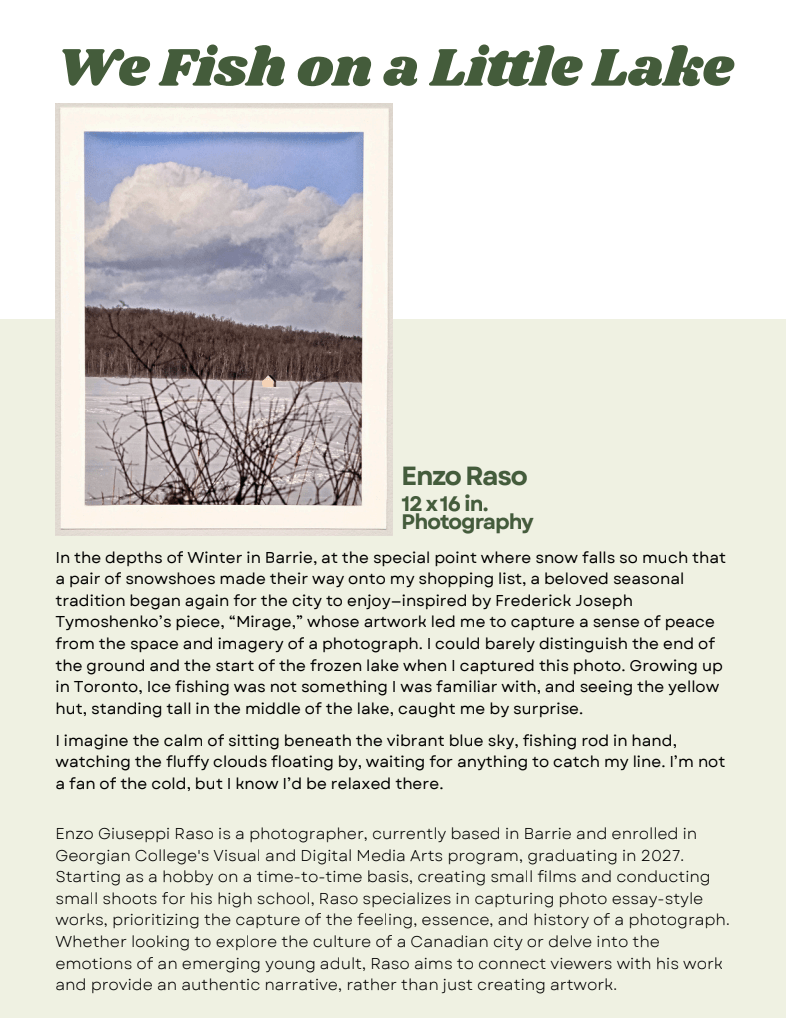 We Fish on a Little Lake

Enzo Raso
12 x 16 in.
Photography

In the depths of Winter in Barrie, at the special point where snow falls so much that a pair of snowshoes made their way onto my shopping list, a beloved seasonal tradition began again for the city to enjoy—inspired by Frederick Joseph Tymoshenko's piece, "Mirage," whose artwork led me to capture a sense of peace from the space and imagery of a photograph. I could barely distinguish the end of the ground and the start of the frozen lake when I captured this photo. Growing up in Toronto, Ice fishing was not something I was familiar with, and seeing the yellow hut, standing tall in the middle of the lake, caught me by surprise.

I imagine the calm of sitting beneath the vibrant blue sky, fishing rod in hand, watching the fluffy clouds floating by, waiting for anything to catch my line. I'm not a fan of the cold, but I know I'd be relaxed there.

Enzo Giuseppi Raso is a photographer, currently based in Barrie and enrolled in Georgian College's Visual and Digital Media Arts program, graduating in 2027. Starting as a hobby on a time-to-time basis, creating small films and conducting small shoots for his high school, Raso specializes in capturing photo essay-style works, prioritizing the capture of the feeling, essence, and history of a photograph. Whether looking to explore the culture of a Canadian city or delve into the emotions of an emerging young adult, Raso aims to connect viewers with his work and provide an authentic narrative, rather than just creating artwork.